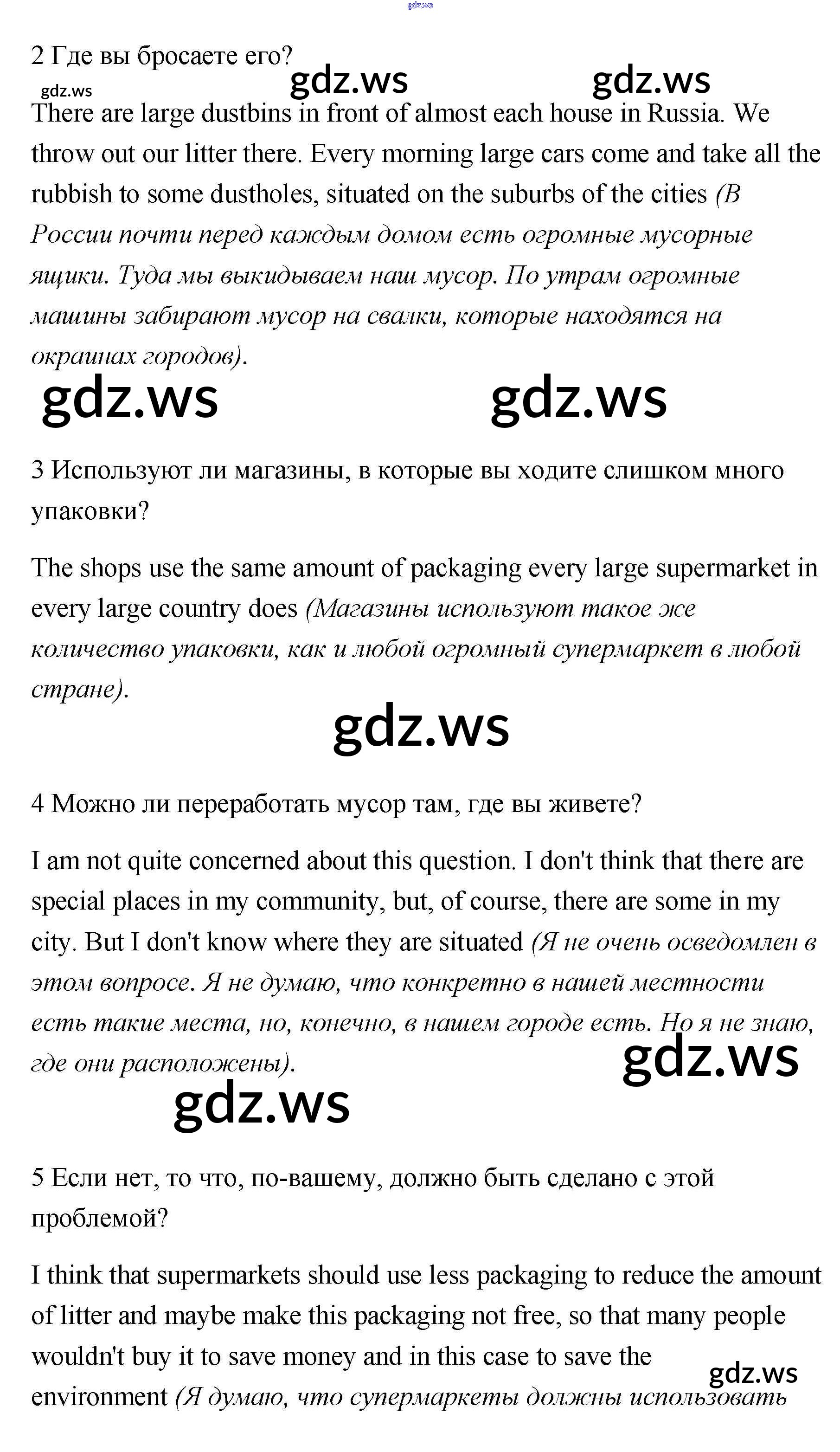 gdz.ws

2 Где вы бросаете его?

gdz.ws gdz.ws gdz.ws

There are large dustbins in front of almost each house in Russia. We throw out our litter there. Every morning large cars come and take all the rubbish to some dustholes, situated on the suburbs of the cities (В России почти перед каждым домом есть огромные мусорные ящики. Туда мы выкидываем наш мусор. По утрам огромные машины забирают мусор на свалки, которые находятся на окраинах городов).

gdz.ws gdz.ws

3 Используют ли магазины, в которые вы ходите слишком много упаковки?

The shops use the same amount of packaging every large supermarket in every large country does (Магазины используют такое же количество упаковки, как и любой огромный супермаркет в любой стране).

gdz.ws

4 Можно ли переработать мусор там, где вы живете?

I am not quite concerned about this question. I don't think that there are special places in my community, but, of course, there are some in my city. But I don't know where they are situated (Я не очень осведомлен в этом вопросе. Я не думаю, что конкретно в нашей местности есть такие места, но, конечно, в нашем городе есть. Но я не знаю, где они расположены).

gdz.ws

gdz.ws

5 Если нет, то что, по-вашему, должно быть сделано с этой проблемой?

I think that supermarkets should use less packaging to reduce the amount of litter and maybe make this packaging not free, so that many people wouldn't buy it to save money and in this case to save the environment (Я думаю, что супермаркеты должны использовать

gdz.ws